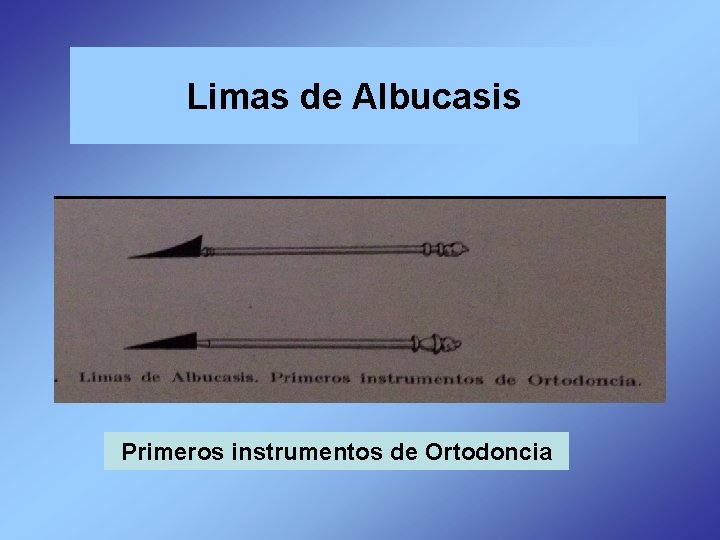 Limas de Albucasis

. Limas de Albucasis. Primeros instrumentos de Ortodoncia.

Primeros instrumentos de Ortodoncia